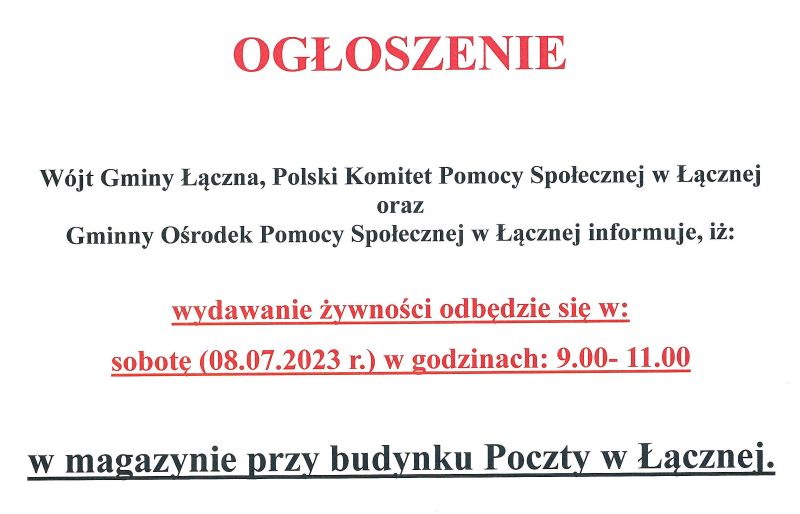 OGŁOSZENIE

Wójt Gminy Łączna, Polski Komitet Pomocy Społecznej w Łącznej
oraz
Gminny Ośrodek Pomocy Społecznej w Łącznej informuje, iż:

wydawanie żywności odbędzie się w:

sobotę (08.07.2023 r.) w godzinach: 9.00- 11.00

w magazynie przy budynku Poczty w Łącznej.